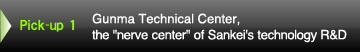 Pick-up 1

Gunma Technical Center,
the "nerve center" of Sankei's technology R&D